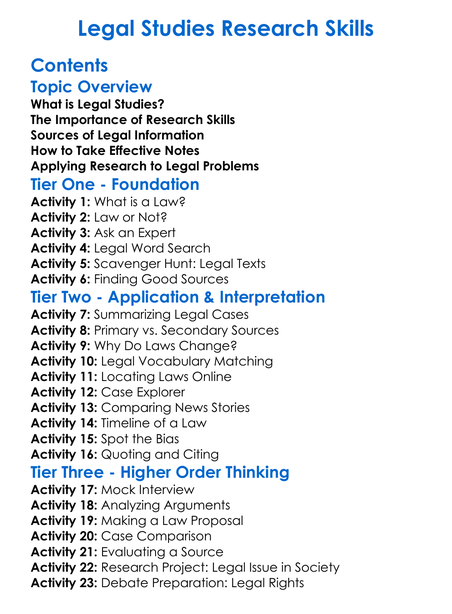 Legal Studies Research Skills

Contents

Topic Overview

What is Legal Studies?
The Importance of Research Skills
Sources of Legal Information
How to Take Effective Notes
Applying Research to Legal Problems

Tier One - Foundation

Activity 1: What is a Law?
Activity 2: Law or Not?
Activity 3: Ask an Expert
Activity 4: Legal Word Search
Activity 5: Scavenger Hunt: Legal Texts
Activity 6: Finding Good Sources

Tier Two - Application & Interpretation

Activity 7: Summarizing Legal Cases
Activity 8: Primary vs. Secondary Sources
Activity 9: Why Do Laws Change?
Activity 10: Legal Vocabulary Matching
Activity 11: Locating Laws Online
Activity 12: Case Explorer
Activity 13: Comparing News Stories
Activity 14: Timeline of a Law
Activity 15: Spot the Bias
Activity 16: Quoting and Citing

Tier Three - Higher Order Thinking

Activity 17: Mock Interview
Activity 18: Analyzing Arguments
Activity 19: Making a Law Proposal
Activity 20: Case Comparison
Activity 21: Evaluating a Source
Activity 22: Research Project: Legal Issue in Society
Activity 23: Debate Preparation: Legal Rights